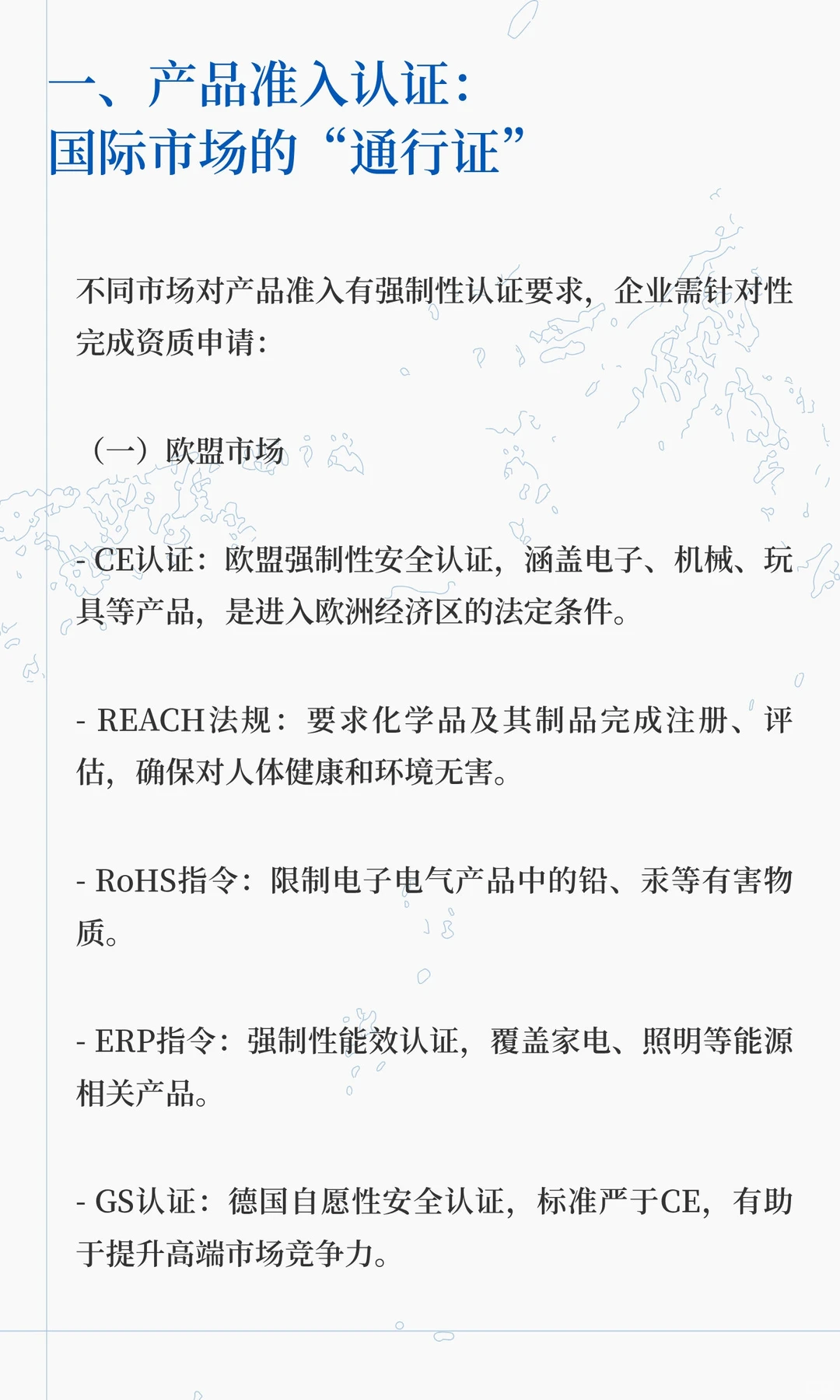 一、产品准入认证：
国际市场的“通行证”

不同市场对产品准入有强制性认证要求，企业需针对性完成资质申请：

（一）欧盟市场

- CE认证：欧盟强制性安全认证，涵盖电子、机械、玩具等产品，是进入欧洲经济区的法定条件。

- REACH法规：要求化学品及其制品完成注册、评估，确保对人体健康和环境无害。

- RoHS指令：限制电子电气产品中的铅、汞等有害物质。

- ERP指令：强制性能效认证，覆盖家电、照明等能源相关产品。

- GS认证：德国自愿性安全认证，标准严于CE，有助于提升高端市场竞争力。